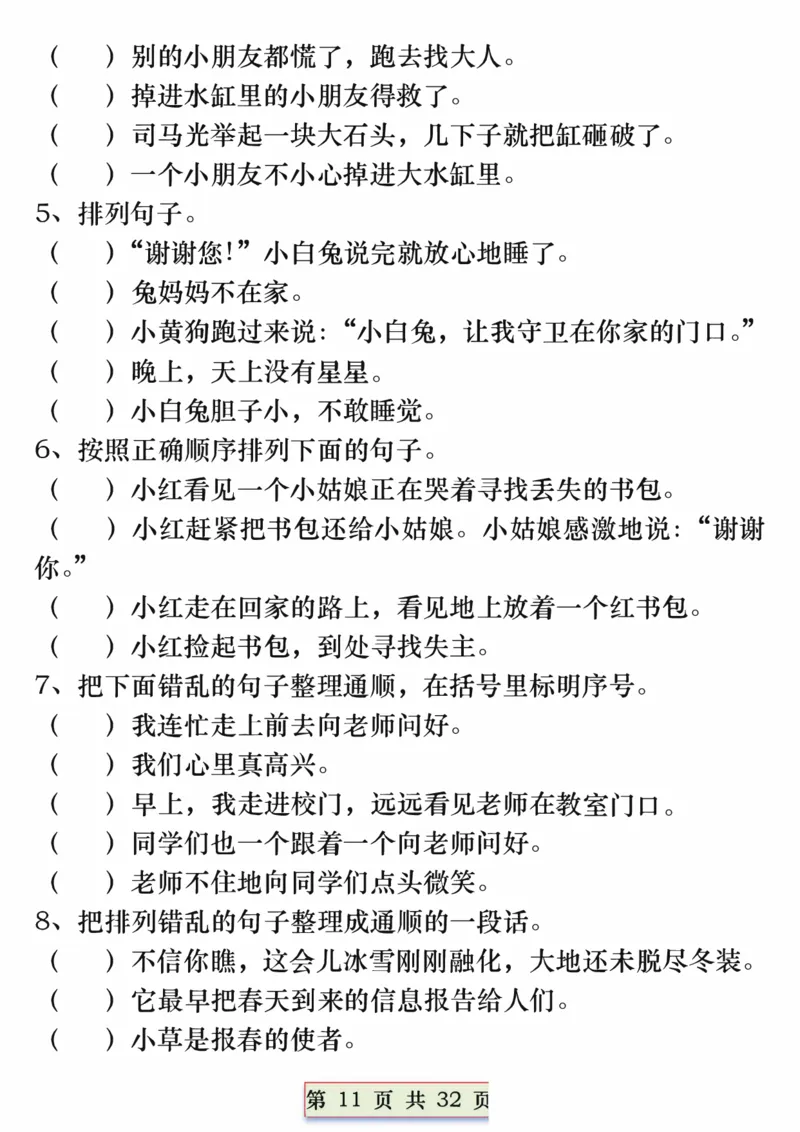 （　）别的小朋友都慌了，跑去找大人。
（　）掉进水缸里的小朋友得救了。
（　）司马光举起一块大石头，几下子就把缸砸破了。
（　）一个小朋友不小心掉进大水缸里。
5、排列句子。
（　）“谢谢您！”小白兔说完就放心地睡了。
（　）兔妈妈不在家。
（　）小黄狗跑过来说：“小白兔，让我守卫在你家的门口。”
（　）晚上，天上没有星星。
（　）小白兔胆子小，不敢睡觉。
6、按照正确顺序排列下面的句子。
（　）小红看见一个小姑娘正在哭着寻找丢失的书包。
（　）小红赶紧把书包还给小姑娘。小姑娘感激地说：“谢谢你。”
（　）小红走在回家的路上，看见地上放着一个红书包。
（　）小红捡起书包，到处寻找失主。
7、把下面错乱的句子整理通顺，在括号里标明序号。
（　）我连忙走上前去向老师问好。
（　）我们心里真高兴。
（　）早上，我走进校门，远远看见老师在教室门口。
（　）同学们也一个跟着一个向老师问好。
（　）老师不住地向同学们点头微笑。
8、把排列错乱的句子整理成通顺的一段话。
（　）不信你瞧，这会儿冰雪刚刚融化，大地还未脱尽冬装。
（　）它最早把春天到来的信息报告给人们。
（　）小草是报春的使者。

第 11 页 共 32 页